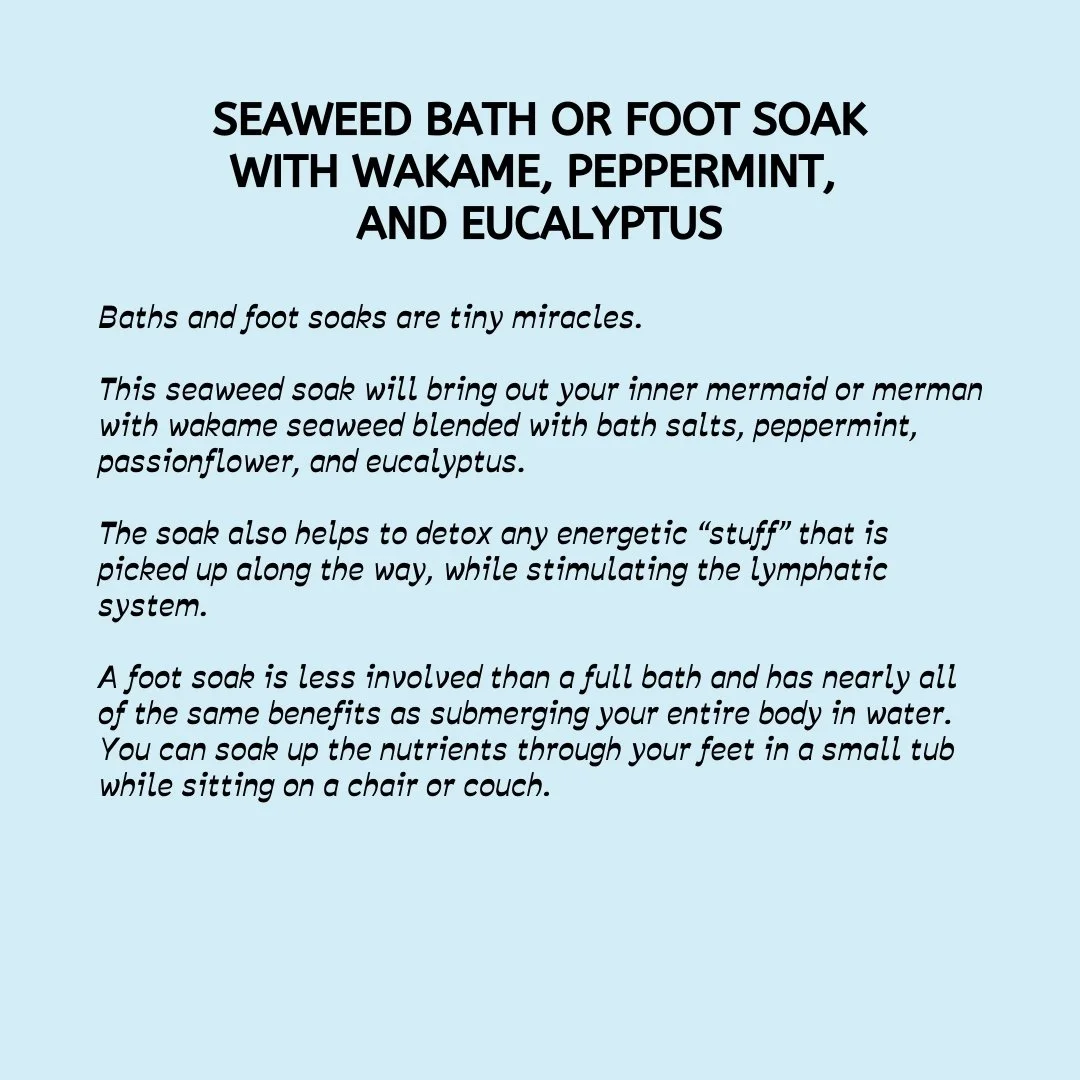 SEAWEED BATH OR FOOT SOAK WITH WAKAME, PEPPERMINT, AND EUCALYPTUS

Baths and foot soaks are tiny miracles.

This seaweed soak will bring out your inner mermaid or merman with wakame seaweed blended with bath salts, peppermint, passionflower, and eucalyptus.

The soak also helps to detox any energetic “stuff” that is picked up along the way, while stimulating the lymphatic system.

A foot soak is less involved than a full bath and has nearly all of the same benefits as submerging your entire body in water. You can soak up the nutrients through your feet in a small tub while sitting on a chair or couch.